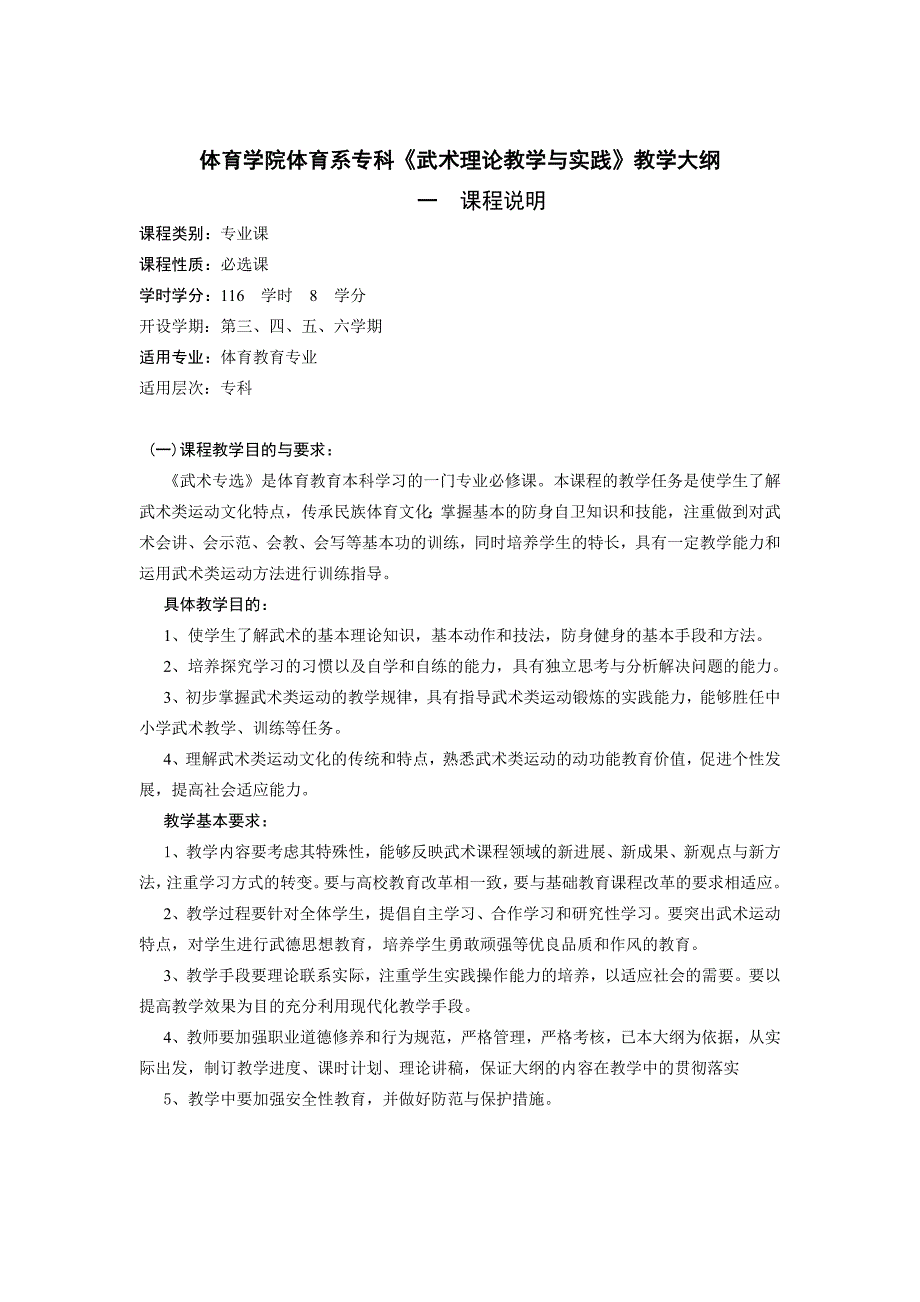 体育学院体育系专科《武术理论教学与实践》教学大纲

一 课程说明

课程类别：专业课

课程性质：必选课

学时学分：116 学时 8 学分

开设学期：第三、四、五、六学期

适用专业：体育教育专业

适用层次：专科

(一)课程教学目的与要求：

《武术专选》是体育教育本科学习的一门专业必修课。本课程的教学任务是使学生了解武术类运动文化特点，传承民族体育文化;掌握基本的防身自卫知识和技能，注重做到对武术会讲、会示范、会教、会写等基本功的训练，同时培养学生的特长，具有一定教学能力和运用武术类运动方法进行训练指导。

具体教学目的：

1、使学生了解武术的基本理论知识，基本动作和技法，防身健身的基本手段和方法。

2、培养探究学习的习惯以及自学和自练的能力，具有独立思考与分析解决问题的能力。

3、初步掌握武术类运动的教学规律，具有指导武术类运动锻炼的实践能力，能够胜任中小学武术教学、训练等任务。

4、理解武术类运动文化的传统和特点，熟悉武术类运动的动功能教育价值，促进个性发展，提高社会适应能力。

教学基本要求：

1、教学内容要考虑其特殊性，能够反映武术课程领域的新进展、新成果、新观点与新方法，注重学习方式的转变。要与高校教育改革相一致，要与基础教育课程改革的要求相适应。

2、教学过程要针对全体学生，提倡自主学习、合作学习和研究性学习。要突出武术运动特点，对学生进行武德思想教育，培养学生勇敢顽强等优良品质和作风的教育。

3、教学手段要理论联系实际，注重学生实践操作能力的培养，以适应社会的需要。要以提高教学效果为目的充分利用现代化教学手段。

4、教师要加强职业道德修养和行为规范，严格管理，严格考核，已本大纲为依据，从实际出发，制订教学进度、课时计划、理论讲稿，保证大纲的内容在教学中的贯彻落实

5、教学中要加强安全性教育，并做好防范与保护措施。